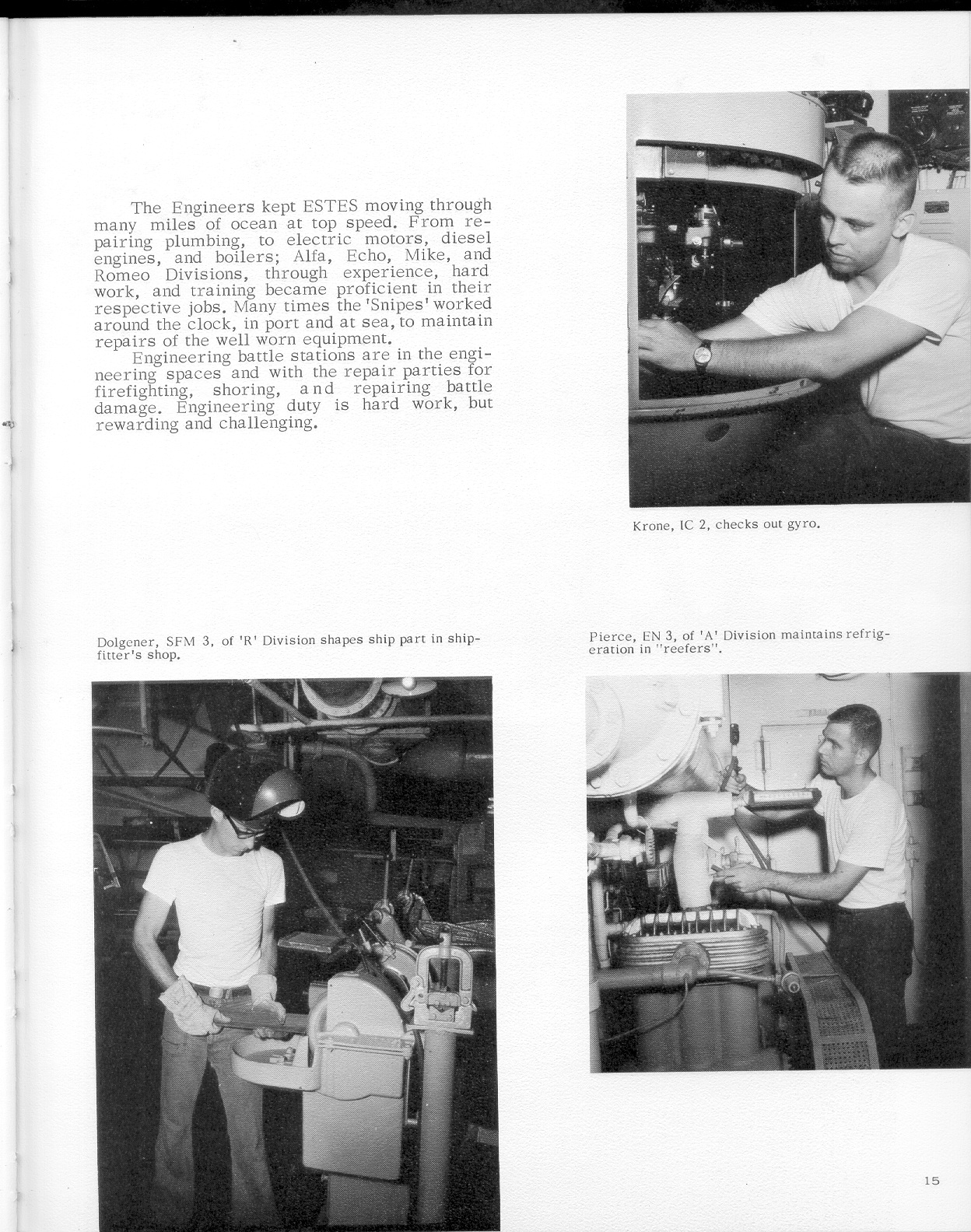 The Engineers kept ESTES moving through many miles of ocean at top speed. From repairing plumbing, to electric motors, diesel engines, and boilers; Alfa, Echo, Mike, and Romeo Divisions, through experience, hard work, and training became proficient in their respective jobs. Many times the 'Snipes' worked around the clock, in port and at sea, to maintain repairs of the well worn equipment.

Engineering battle stations are in the engineering spaces and with the repair parties for firefighting, shoring, and repairing battle damage. Engineering duty is hard work, but rewarding and challenging.

Krone, IC 2, checks out gyro.

Dolgener, SFM 3, of 'R' Division shapes ship part in shipfitter's shop.

Pierce, EN 3, of 'A' Division maintains refrigeration in "reefers".

15